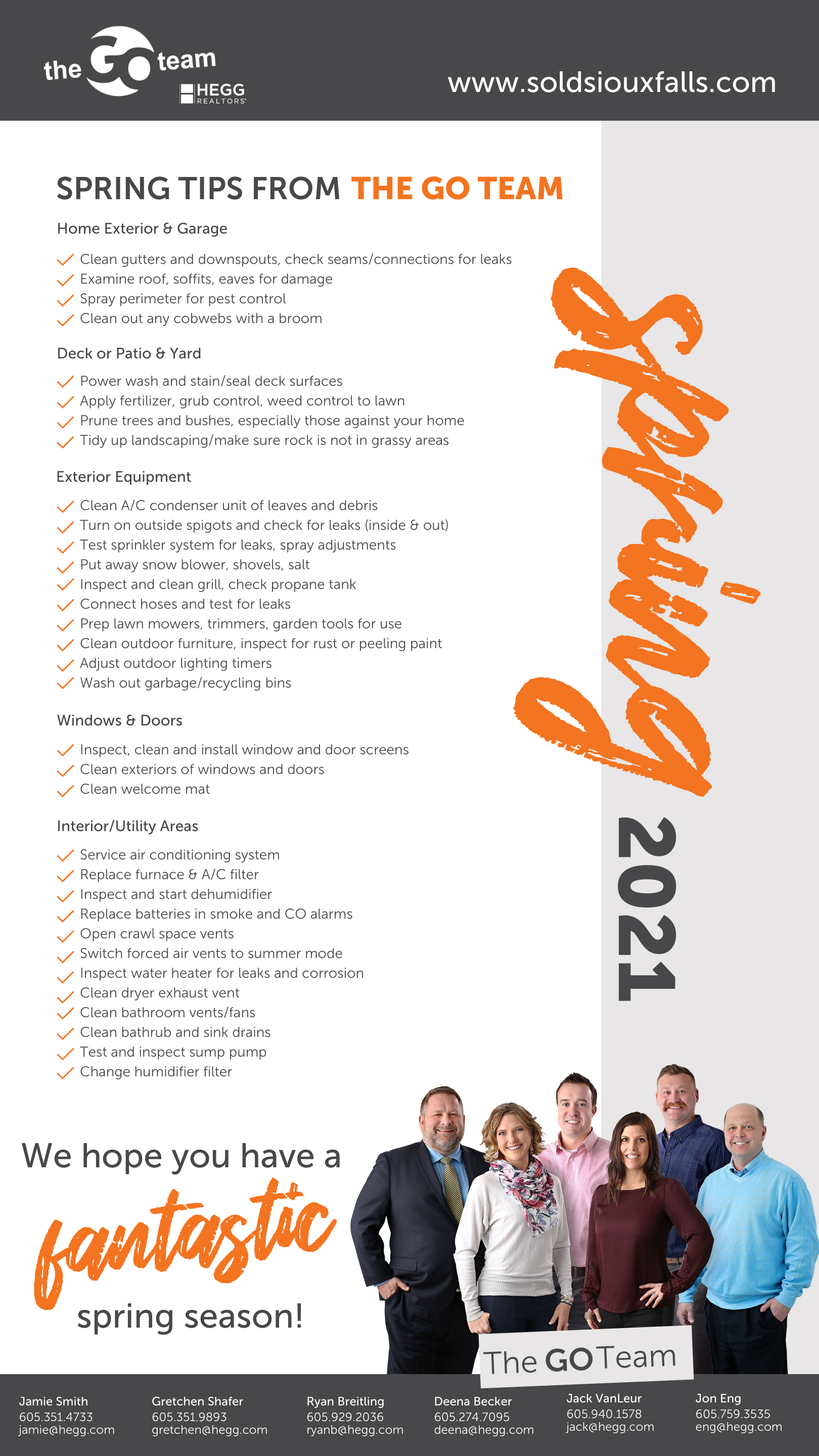 the GO team
HEGG REALTORS

www.soldsiouxfalls.com

SPRING TIPS FROM THE GO TEAM

Home Exterior & Garage

Clean gutters and downspouts, check seams/connections for leaks
Examine roof, soffits, eaves for damage
Spray perimeter for pest control
Clean out any cobwebs with a broom

Deck or Patio & Yard

Power wash and stain/seal deck surfaces
Apply fertilizer, grub control, weed control to lawn
Prune trees and bushes, especially those against your home
Tidy up landscaping/make sure rock is not in grassy areas

Exterior Equipment

Clean A/C condenser unit of leaves and debris
Turn on outside spigots and check for leaks (inside & out)
Test sprinkler system for leaks, spray adjustments
Put away snow blower, shovels, salt
Inspect and clean grill, check propane tank
Connect hoses and test for leaks
Prep lawn mowers, trimmers, garden tools for use
Clean outdoor furniture, inspect for rust or peeling paint
Adjust outdoor lighting timers
Wash out garbage/recycling bins

Windows & Doors

Inspect, clean and install window and door screens
Clean exteriors of windows and doors
Clean welcome mat

Interior/Utility Areas

Service air conditioning system
Replace furnace & A/C filter
Inspect and start dehumidifier
Replace batteries in smoke and CO alarms
Open crawl space vents
Switch forced air vents to summer mode
Inspect water heater for leaks and corrosion
Clean dryer exhaust vent
Clean bathroom vents/fans
Clean bathrub and sink drains
Test and inspect sump pump
Change humidifier filter

Spring 2021

We hope you have a fantastic spring season!

The GO Team

Jamie Smith
605.351.4733
jamie@hegg.com

Gretchen Shafer
605.351.9893
gretchen@hegg.com

Ryan Breitling
605.929.2036
ryanb@hegg.com

Deena Becker
605.274.7095
deena@hegg.com

Jack VanLeur
605.940.1578
jack@hegg.com

Jon Eng
605.759.3535
eng@hegg.com